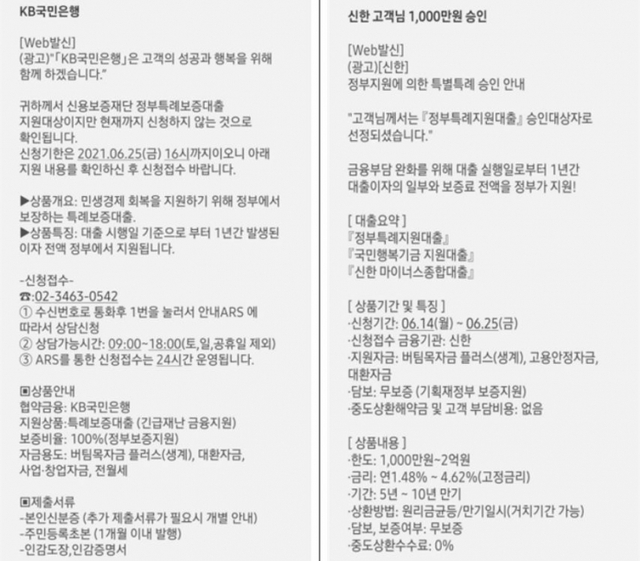 KB국민은행

[Web발신]
(광고)"「KB국민은행」은 고객의 성공과 행복을 위해 함께 하겠습니다."

귀하께서 신용보증재단 정부특례보증대출 지원대상이지만 현재까지 신청하지 않는 것으로 확인됩니다.
신청기한은 2021.06.25(금) 16시까지이오니 아래 지원 내용을 확인하신 후 신청접수 바랍니다.

▶상품개요: 민생경제 회복을 지원하기 위해 정부에서 보장하는 특례보증대출.
▶상품특징: 대출 시행일 기준으로 부터 1년간 발생된 이자 전액 정부에서 지원됩니다.

-신청접수-
☎:02-3463-0542
① 수신번호로 통화후 1번을 눌러서 안내ARS 에 따라서 상담신청
② 상담가능시간: 09:00~18:00(토,일,공휴일 제외)
③ ARS를 통한 신청접수는 24시간 운영됩니다.

▣상품안내
협약금융: KB국민은행
지원상품:특례보증대출 (긴급재난 금융지원)
보증비율: 100%(정부보증지원)
자금용도: 버팀목자금 플러스(생계), 대환자금, 사업·창업자금, 전월세

▣제출서류
-본인신분증 (추가 제출서류가 필요시 개별 안내)
-주민등록초본 (1개월 이내 발행)
-인감도장,인감증명서

신한 고객님 1,000만원 승인

[Web발신]
(광고)[신한]
정부지원에 의한 특별특례 승인 안내

"고객님께서는 『정부특례지원대출』 승인대상자로 선정되셨습니다."

금융부담 완화를 위해 대출 실행일로부터 1년간 대출이자의 일부와 보증료 전액을 정부가 지원!

[ 대출요약 ]
『정부특례지원대출』
『국민행복기금 지원대출』
『신한 마이너스종합대출』

[ 상품기간 및 특징 ]
·신청기간: 06.14(월) ~ 06.25(금)
·신청접수 금융기관: 신한
·지원자금: 버팀목자금 플러스(생계), 고용안정자금, 대환자금
·담보: 무보증 (기획재정부 보증지원)
·중도상환해약금 및 고객 부담비용: 없음

[ 상품내용 ]
·한도: 1,000만원~2억원
·금리: 연1.48% ~ 4.62%(고정금리)
·기간: 5년 ~ 10년 만기
·상환방법: 원리금균등/만기일시(거치기간 가능)
·담보, 보증여부: 무보증
·중도상환수수료: 0%